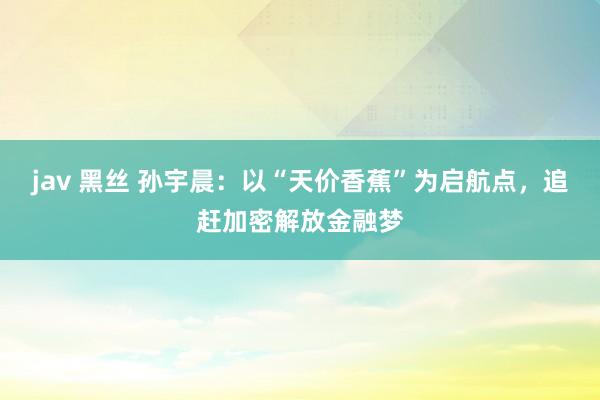 jav 黑丝 孙宇晨：以“天价香蕉”为启航点，追赶加密解放金融梦